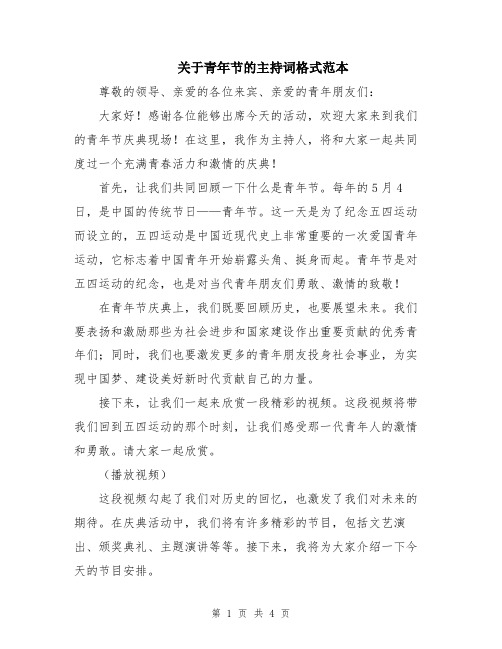 关于青年节的主持词格式范本

尊敬的领导、亲爱的各位来宾、亲爱的青年朋友们：

大家好！感谢各位能够出席今天的活动，欢迎大家来到我们的青年节庆典现场！在这里，我作为主持人，将和大家一起共同度过一个充满青春活力和激情的庆典！

首先，让我们共同回顾一下什么是青年节。每年的5月4日，是中国的传统节日——青年节。这一天是为了纪念五四运动而设立的，五四运动是中国近现代史上非常重要的一次爱国青年运动，它标志着中国青年开始崭露头角、挺身而起。青年节是对五四运动的纪念，也是对当代青年朋友们勇敢、激情的致敬！

在青年节庆典上，我们既要回顾历史，也要展望未来。我们要表扬和激励那些为社会进步和国家建设作出重要贡献的优秀青年们；同时，我们也要激发更多的青年朋友投身社会事业，为实现中国梦、建设美好新时代贡献自己的力量。

接下来，让我们一起来欣赏一段精彩的视频。这段视频将带我们回到五四运动的那个时刻，让我们感受那一代青年人的激情和勇敢。请大家一起欣赏。

（播放视频）

这段视频勾起了我们对历史的回忆，也激发了我们对未来的期待。在庆典活动中，我们将有许多精彩的节目，包括文艺演出、颁奖典礼、主题演讲等等。接下来，我将为大家介绍一下今天的节目安排。

第 1 页 共 4 页